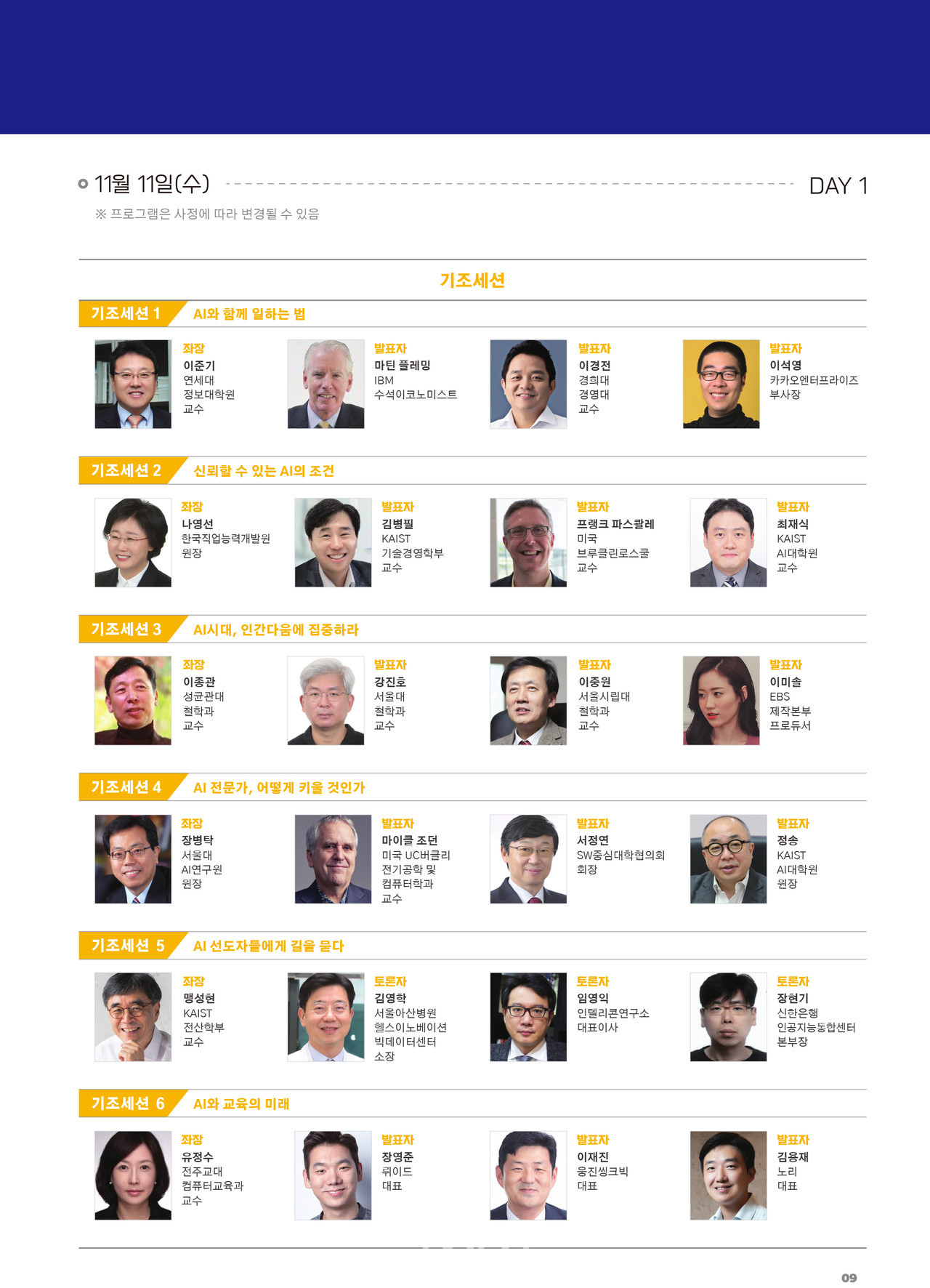 11월 11일(수)

DAY 1

※ 프로그램은 사정에 따라 변경될 수 있음

기조세션

기조세션 1

AI와 함께 일하는 법

좌장
이준기
연세대
정보대학원
교수

발표자
마틴 플레밍
IBM
수석이코노미스트

발표자
이경전
경희대
경영대
교수

발표자
이석영
카카오엔터프라이즈
부사장

기조세션 2

신뢰할 수 있는 AI의 조건

좌장
나영선
한국직업능력개발원
원장

발표자
김병필
KAIST
기술경영학부
교수

발표자
프랭크 파스콸레
미국
브루클린로스쿨
교수

발표자
최재식
KAIST
AI대학원
교수

기조세션 3

AI시대, 인간다움에 집중하라

좌장
이종관
성균관대
철학과
교수

발표자
강진호
서울대
철학과
교수

발표자
이중원
서울시립대
철학과
교수

발표자
이미솔
EBS
제작본부
프로듀서

기조세션 4

AI 전문가, 어떻게 키울 것인가

좌장
장병탁
서울대
AI연구원
원장

발표자
마이클 조던
미국 UC버클리
전기공학 및
컴퓨터학과
교수

발표자
서정연
SW중심대학협의회
회장

발표자
정송
KAIST
AI대학원
원장

기조세션 5

AI 선도자들에게 길을 묻다

좌장
맹성현
KAIST
전산학부
교수

토론자
김영학
서울아산병원
헬스이노베이션
빅데이터센터
소장

토론자
임영익
인텔리콘연구소
대표이사

토론자
장현기
신한은행
인공지능통합센터
본부장

기조세션 6

AI와 교육의 미래

좌장
유정수
전주교대
컴퓨터교육과
교수

발표자
장영준
뤼이드
대표

발표자
이재진
웅진씽크빅
대표

발표자
김용재
노리
대표

09